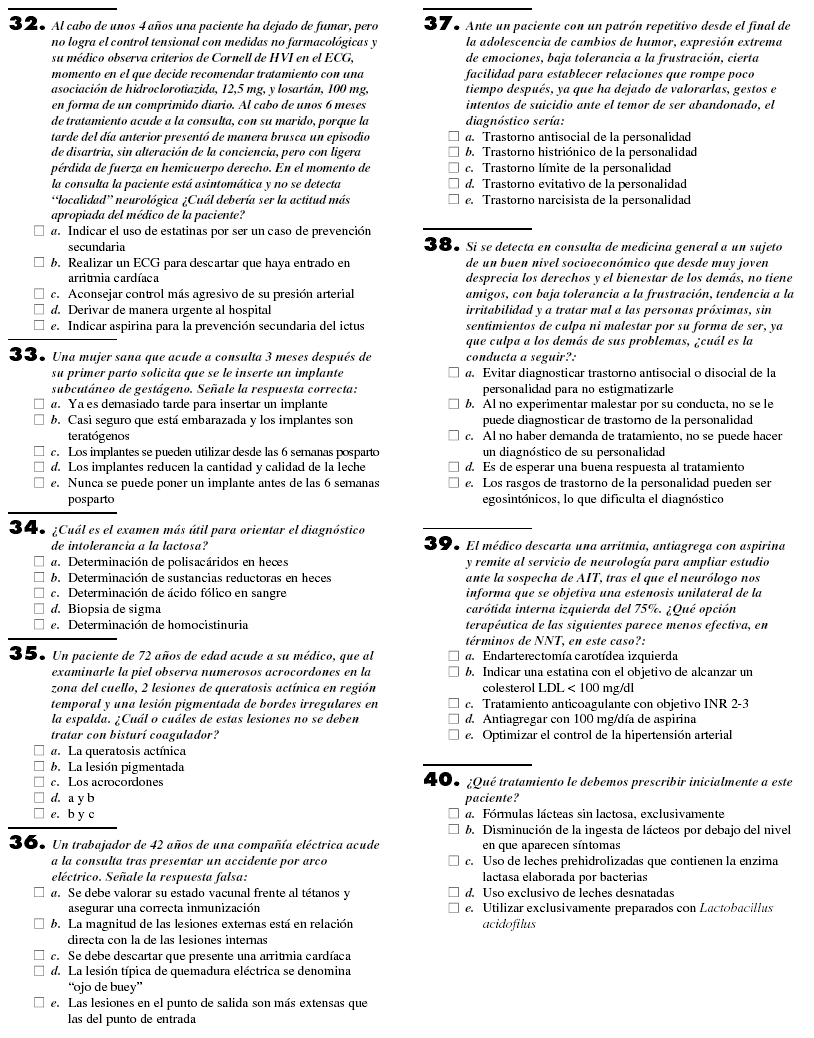 **32.** Al cabo de unos 4 años una paciente ha dejado de fumar, pero no logra el control tensional con medidas no farmacológicas y su médico observa criterios de Cornell de HVI en el ECG, momento en el que decide recomendar tratamiento con una asociación de hidroclorotiazida, 12,5 mg, y losartán, 100 mg, en forma de un comprimido diario. Al cabo de unos 6 meses de tratamiento acude a la consulta, con su marido, porque la tarde del día anterior presentó de manera brusca un episodio de disartria, sin alteración de la conciencia, pero con ligera pérdida de fuerza en hemicuerpo derecho. En el momento de la consulta la paciente está asintomática y no se detecta "localidad" neurológica ¿Cuál debería ser la actitud más apropiada del médico de la paciente?

☐ a. Indicar el uso de estatinas por ser un caso de prevención secundaria
☐ b. Realizar un ECG para descartar que haya entrado en arritmia cardíaca
☐ c. Aconsejar control más agresivo de su presión arterial
☐ d. Derivar de manera urgente al hospital
☐ e. Indicar aspirina para la prevención secundaria del ictus

**33.** Una mujer sana que acude a consulta 3 meses después de su primer parto solicita que se le inserte un implante subcutáneo de gestágeno. Señale la respuesta correcta:

☐ a. Ya es demasiado tarde para insertar un implante
☐ b. Casi seguro que está embarazada y los implantes son teratógenos
☐ c. Los implantes se pueden utilizar desde las 6 semanas posparto
☐ d. Los implantes reducen la cantidad y calidad de la leche
☐ e. Nunca se puede poner un implante antes de las 6 semanas posparto

**34.** ¿Cuál es el examen más útil para orientar el diagnóstico de intolerancia a la lactosa?

☐ a. Determinación de polisacáridos en heces
☐ b. Determinación de sustancias reductoras en heces
☐ c. Determinación de ácido fólico en sangre
☐ d. Biopsia de sigma
☐ e. Determinación de homocistinuria

**35.** Un paciente de 72 años de edad acude a su médico, que al examinarle la piel observa numerosos acrocordones en la zona del cuello, 2 lesiones de queratosis actínica en región temporal y una lesión pigmentada de bordes irregulares en la espalda. ¿Cuál o cuáles de estas lesiones no se deben tratar con bisturí coagulador?

☐ a. La queratosis actínica
☐ b. La lesión pigmentada
☐ c. Los acrocordones
☐ d. a y b
☐ e. b y c

**36.** Un trabajador de 42 años de una compañía eléctrica acude a la consulta tras presentar un accidente por arco eléctrico. Señale la respuesta falsa:

☐ a. Se debe valorar su estado vacunal frente al tétanos y asegurar una correcta inmunización
☐ b. La magnitud de las lesiones externas está en relación directa con la de las lesiones internas
☐ c. Se debe descartar que presente una arritmia cardíaca
☐ d. La lesión típica de quemadura eléctrica se denomina "ojo de buey"
☐ e. Las lesiones en el punto de salida son más extensas que las del punto de entrada

**37.** Ante un paciente con un patrón repetitivo desde el final de la adolescencia de cambios de humor, expresión extrema de emociones, baja tolerancia a la frustración, cierta facilidad para establecer relaciones que rompe poco tiempo después, ya que ha dejado de valorarlas, gestos e intentos de suicidio ante el temor de ser abandonado, el diagnóstico sería:

☐ a. Trastorno antisocial de la personalidad
☐ b. Trastorno histriónico de la personalidad
☐ c. Trastorno límite de la personalidad
☐ d. Trastorno evitativo de la personalidad
☐ e. Trastorno narcisista de la personalidad

**38.** Si se detecta en consulta de medicina general a un sujeto de un buen nivel socioeconómico que desde muy joven desprecia los derechos y el bienestar de los demás, no tiene amigos, con baja tolerancia a la frustración, tendencia a la irritabilidad y a tratar mal a las personas próximas, sin sentimientos de culpa ni malestar por su forma de ser, ya que culpa a los demás de sus problemas, ¿cuál es la conducta a seguir?:

☐ a. Evitar diagnosticar trastorno antisocial o disocial de la personalidad para no estigmatizarle
☐ b. Al no experimentar malestar por su conducta, no se le puede diagnosticar de trastorno de la personalidad
☐ c. Al no haber demanda de tratamiento, no se puede hacer un diagnóstico de su personalidad
☐ d. Es de esperar una buena respuesta al tratamiento
☐ e. Los rasgos de trastorno de la personalidad pueden ser egosintónicos, lo que dificulta el diagnóstico

**39.** El médico descarta una arritmia, antiagrega con aspirina y remite al servicio de neurología para ampliar estudio ante la sospecha de AIT, tras el que el neurólogo nos informa que se objetiva una estenosis unilateral de la carótida interna izquierda del 75%. ¿Qué opción terapéutica de las siguientes parece menos efectiva, en términos de NNT, en este caso?:

☐ a. Endarterectomía carotídea izquierda
☐ b. Indicar una estatina con el objetivo de alcanzar un colesterol LDL < 100 mg/dl
☐ c. Tratamiento anticoagulante con objetivo INR 2-3
☐ d. Antiagregar con 100 mg/día de aspirina
☐ e. Optimizar el control de la hipertensión arterial

**40.** ¿Qué tratamiento le debemos prescribir inicialmente a este paciente?

☐ a. Fórmulas lácteas sin lactosa, exclusivamente
☐ b. Disminución de la ingesta de lácteos por debajo del nivel en que aparecen síntomas
☐ c. Uso de leches prehidrolizadas que contienen la enzima lactasa elaborada por bacterias
☐ d. Uso exclusivo de leches desnatadas
☐ e. Utilizar exclusivamente preparados con Lactobacillus acidofilus